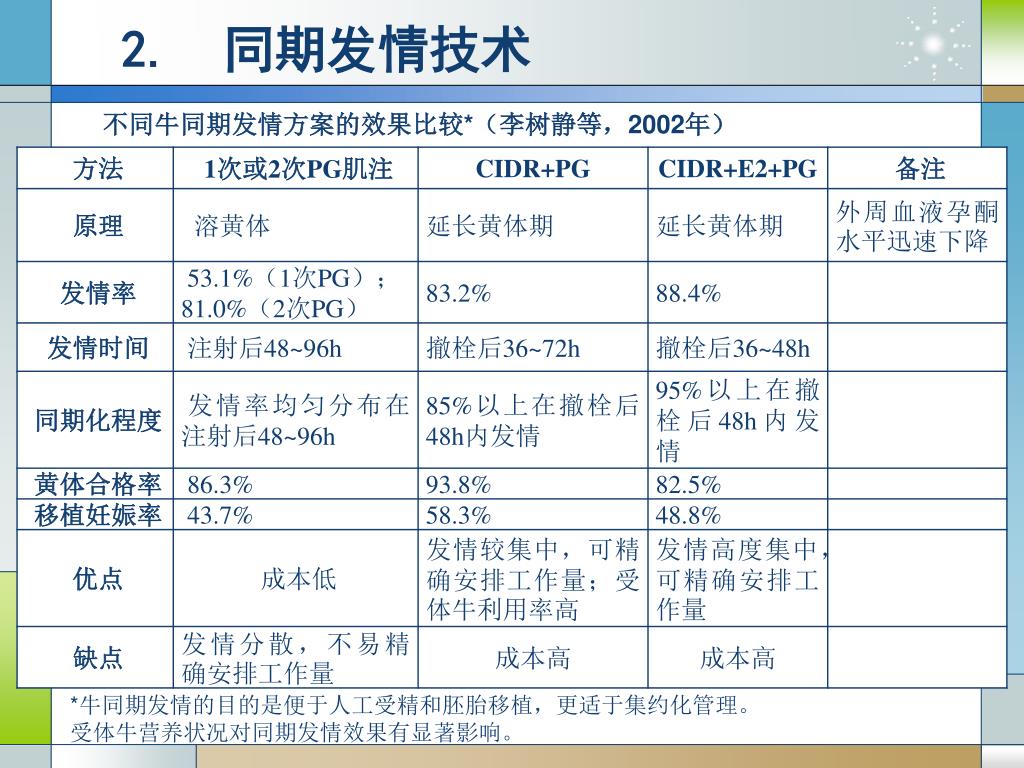 2. 同期发情技术

不同牛同期发情方案的效果比较*（李树静等，2002年）

| 方法 | 1次或2次PG肌注 | CIDR+PG | CIDR+E2+PG | 备注 |
|---|---|---|---|---|
| 原理 | 溶黄体 | 延长黄体期 | 延长黄体期 | 外周血液孕酮水平迅速下降 |
| 发情率 | 53.1%（1次PG）；81.0%（2次PG） | 83.2% | 88.4% | |
| 发情时间 | 注射后48~96h | 撤栓后36~72h | 撤栓后36~48h | |
| 同期化程度 | 发情率均匀分布在注射后48~96h | 85%以上在撤栓后48h内发情 | 95%以上在撤栓后48h内发情 | |
| 黄体合格率 | 86.3% | 93.8% | 82.5% | |
| 移植妊娠率 | 43.7% | 58.3% | 48.8% | |
| 优点 | 成本低 | 发情较集中，可精确安排工作量；受体牛利用率高 | 发情高度集中，可精确安排工作量 | |
| 缺点 | 发情分散，不易精确安排工作量 | 成本高 | 成本高 | |

*牛同期发情的目的是便于人工受精和胚胎移植，更适于集约化管理。
受体牛营养状况对同期发情效果有显著影响。